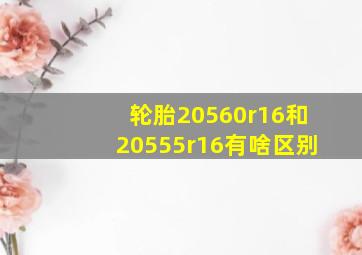 轮胎20560r16和20555r16有啥区别